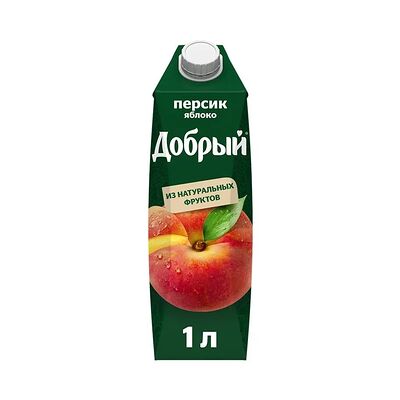 персик
яблоко
Добрый

ИЗ НАТУРАЛЬНЫХ ФРУКТОВ

1 л